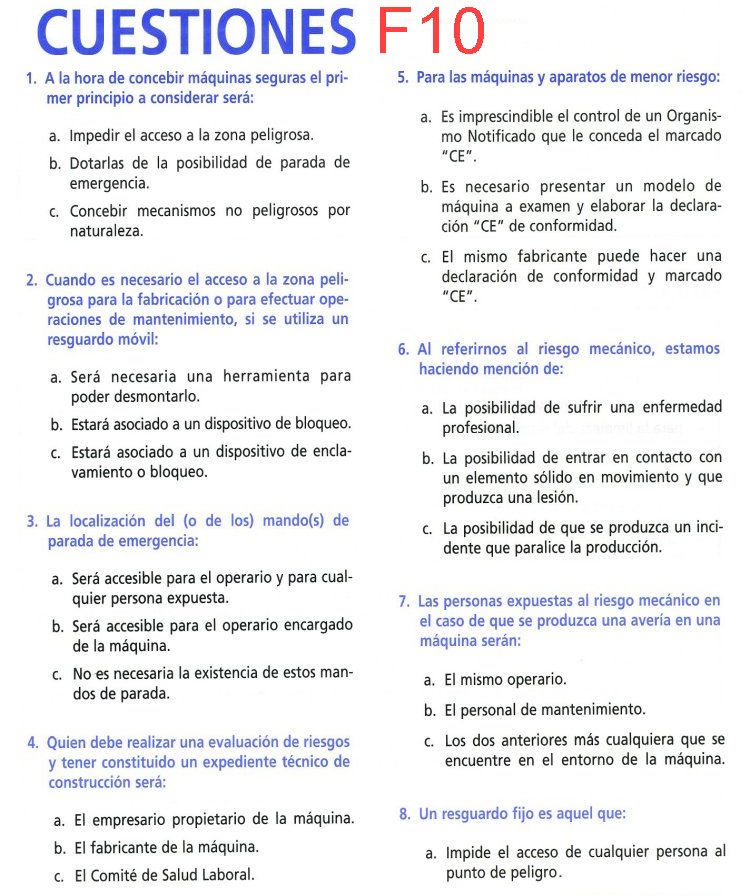 CUESTIONES F10

1. A la hora de concebir máquinas seguras el primer principio a considerar será:

a. Impedir el acceso a la zona peligrosa.

b. Dotarlas de la posibilidad de parada de emergencia.

c. Concebir mecanismos no peligrosos por naturaleza.

2. Cuando es necesario el acceso a la zona peligrosa para la fabricación o para efectuar operaciones de mantenimiento, si se utiliza un resguardo móvil:

a. Será necesaria una herramienta para poder desmontarlo.

b. Estará asociado a un dispositivo de bloqueo.

c. Estará asociado a un dispositivo de enclavamiento o bloqueo.

3. La localización del (o de los) mando(s) de parada de emergencia:

a. Será accesible para el operario y para cualquier persona expuesta.

b. Será accesible para el operario encargado de la máquina.

c. No es necesaria la existencia de estos mandos de parada.

4. Quien debe realizar una evaluación de riesgos y tener constituido un expediente técnico de construcción será:

a. El empresario propietario de la máquina.

b. El fabricante de la máquina.

c. El Comité de Salud Laboral.

5. Para las máquinas y aparatos de menor riesgo:

a. Es imprescindible el control de un Organismo Notificado que le conceda el marcado "CE".

b. Es necesario presentar un modelo de máquina a examen y elaborar la declaración "CE" de conformidad.

c. El mismo fabricante puede hacer una declaración de conformidad y marcado "CE".

6. Al referirnos al riesgo mecánico, estamos haciendo mención de:

a. La posibilidad de sufrir una enfermedad profesional.

b. La posibilidad de entrar en contacto con un elemento sólido en movimiento y que produzca una lesión.

c. La posibilidad de que se produzca un incidente que paralice la producción.

7. Las personas expuestas al riesgo mecánico en el caso de que se produzca una avería en una máquina serán:

a. El mismo operario.

b. El personal de mantenimiento.

c. Los dos anteriores más cualquiera que se encuentre en el entorno de la máquina.

8. Un resguardo fijo es aquel que:

a. Impide el acceso de cualquier persona al punto de peligro.